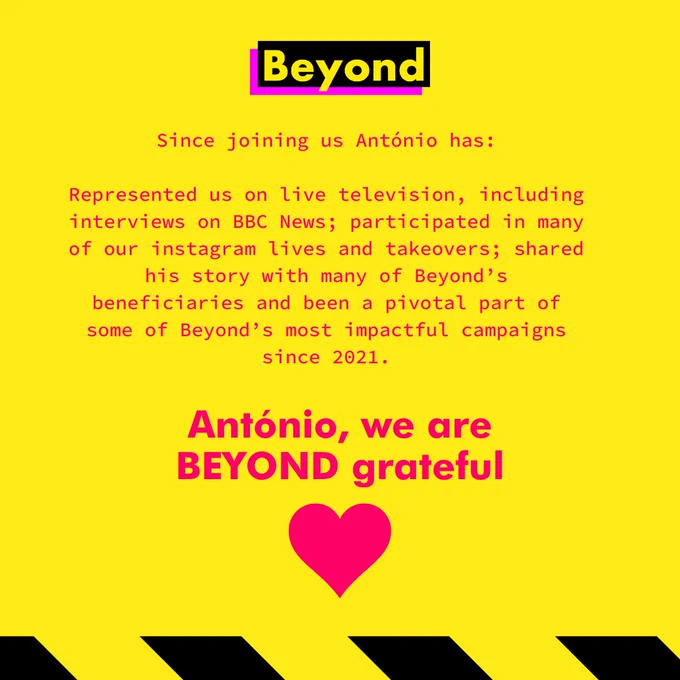 Beyond

Since joining us António has:

Represented us on live television, including interviews on BBC News; participated in many of our instagram lives and takeovers; shared his story with many of Beyond's beneficiaries and been a pivotal part of some of Beyond's most impactful campaigns since 2021.

António, we are BEYOND grateful